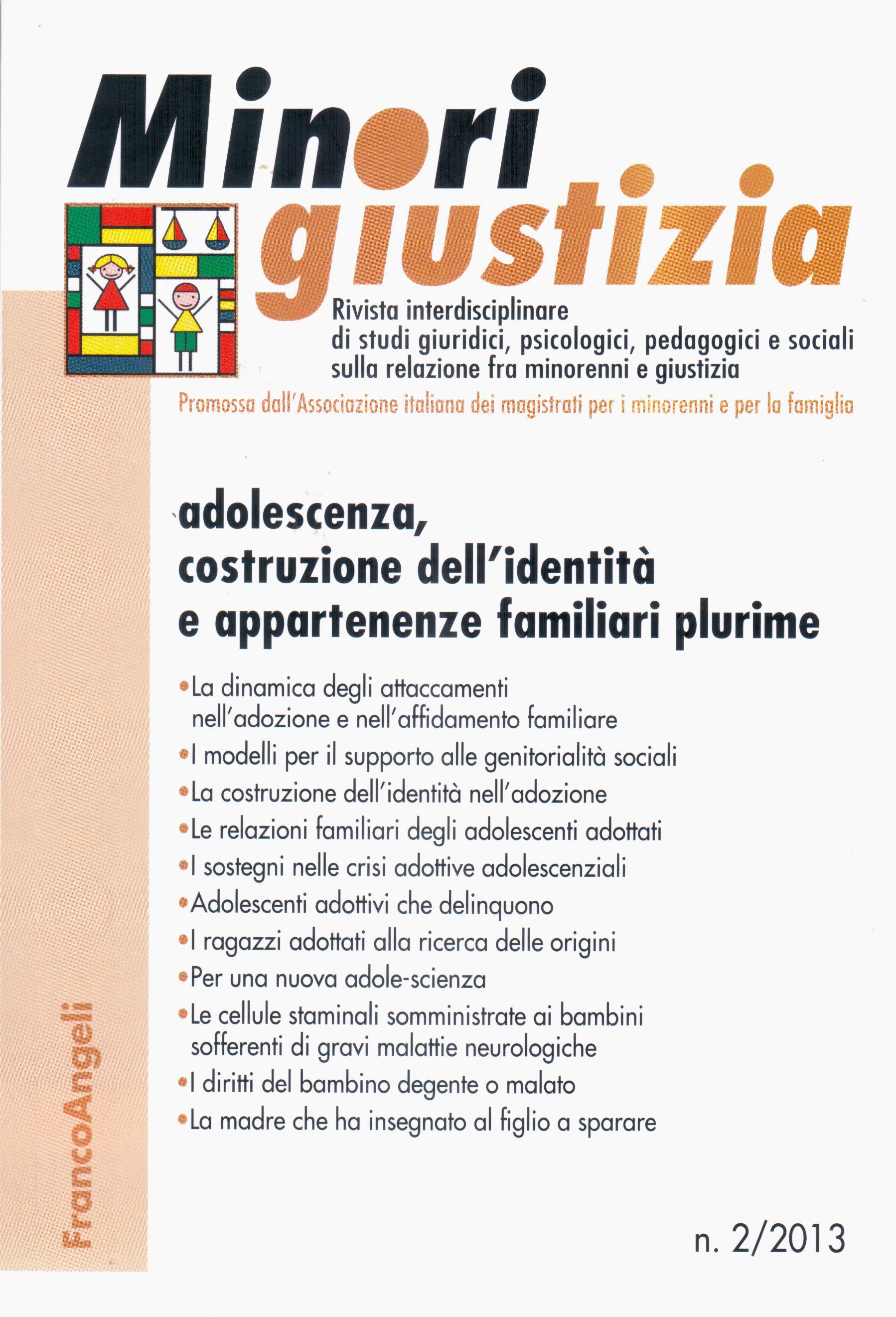 Minori giustizia

Rivista interdisciplinare di studi giuridici, psicologici, pedagogici e sociali sulla relazione fra minorenni e giustizia

Promossa dall'Associazione italiana dei magistrati per i minorenni e per la famiglia

adolescenza, costruzione dell'identità e appartenenze familiari plurime

•La dinamica degli attaccamenti nell'adozione e nell'affidamento familiare
•I modelli per il supporto alle genitorialità sociali
•La costruzione dell'identità nell'adozione
•Le relazioni familiari degli adolescenti adottati
•I sostegni nelle crisi adottive adolescenziali
•Adolescenti adottivi che delinquono
•I ragazzi adottati alla ricerca delle origini
•Per una nuova adole-scienza
•Le cellule staminali somministrate ai bambini sofferenti di gravi malattie neurologiche
•I diritti del bambino degente o malato
•La madre che ha insegnato al figlio a sparare

FrancoAngeli

n. 2/2013